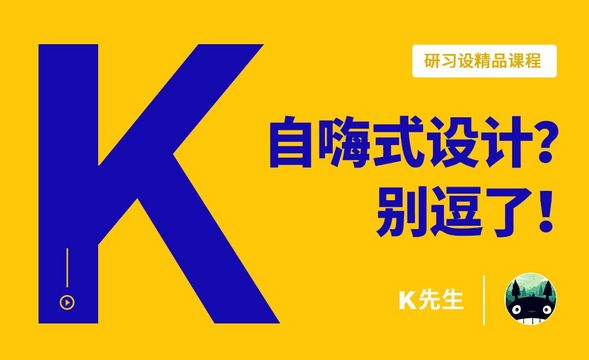 K

研习设精品课程

自嗨式设计?
别逗了!

K先生